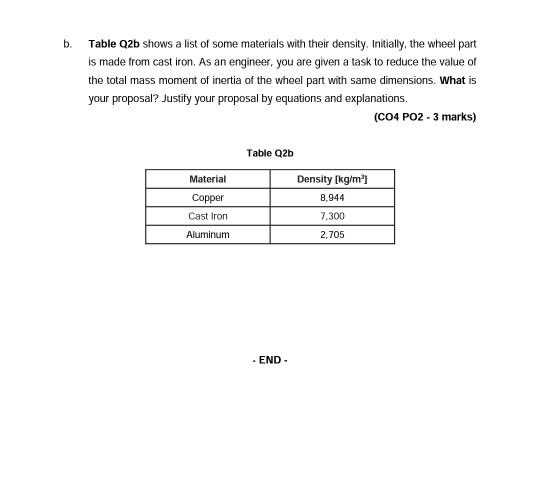 b. Table Q2b shows a list of some materials with their density. Initially, the wheel part is made from cast iron. As an engineer, you are given a task to reduce the value of the total mass moment of inertia of the wheel part with same dimensions. What is your proposal? Justify your proposal by equations and explanations.

(CO4 PO2 - 3 marks)

Table Q2b

| Material | Density [kg/m$^3$] |
|---|---|
| Copper | 8,944 |
| Cast Iron | 7,300 |
| Aluminum | 2,705 |

- END -